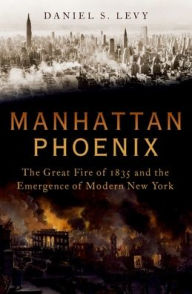 DANIEL S. LEVY

MANHATTAN PHOENIX

The Great Fire of 1835 and the Emergence of Modern New York